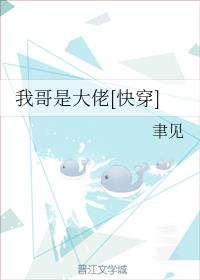 我哥是大佬[快穿]

聿见

晋江文学城